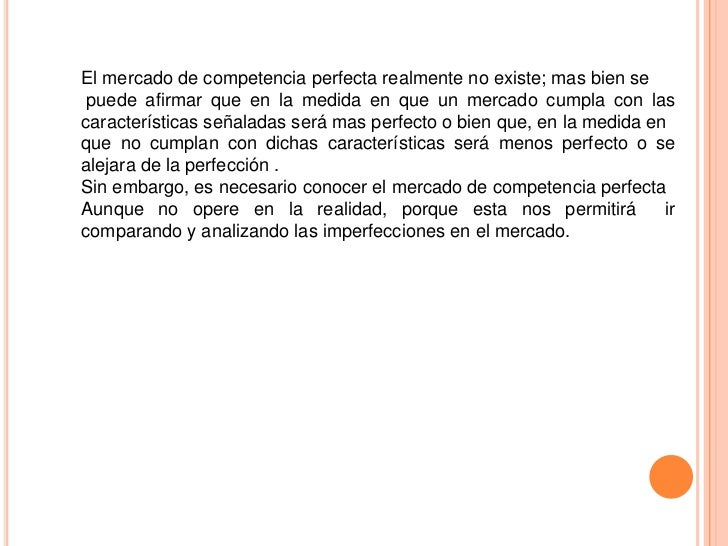 El mercado de competencia perfecta realmente no existe; mas bien se puede afirmar que en la medida en que un mercado cumpla con las características señaladas será mas perfecto o bien que, en la medida en que no cumplan con dichas características será menos perfecto o se alejara de la perfección .
Sin embargo, es necesario conocer el mercado de competencia perfecta Aunque no opere en la realidad, porque esta nos permitirá ir comparando y analizando las imperfecciones en el mercado.